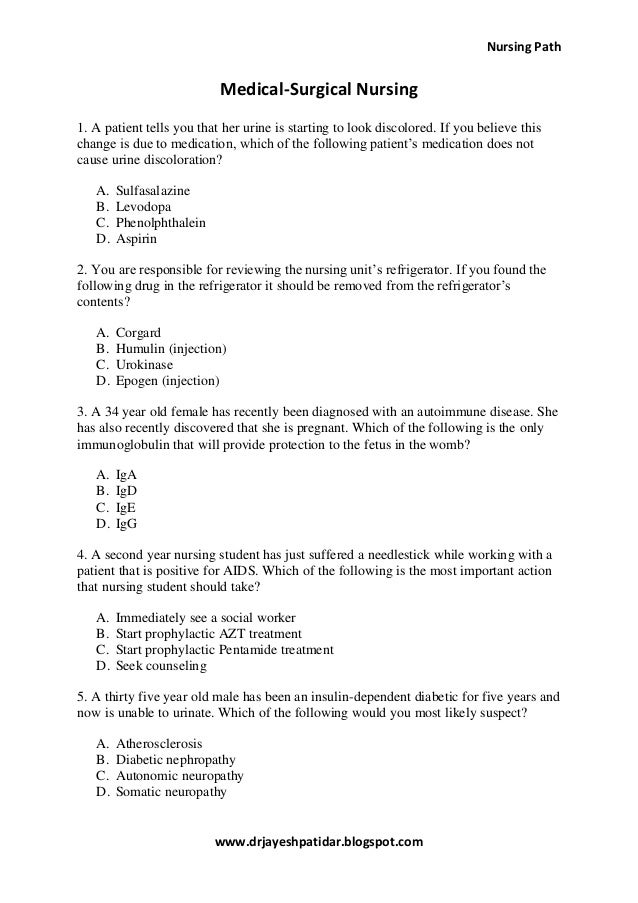 Nursing Path

Medical-Surgical Nursing

1. A patient tells you that her urine is starting to look discolored. If you believe this change is due to medication, which of the following patient's medication does not cause urine discoloration?

A. Sulfasalazine
B. Levodopa
C. Phenolphthalein
D. Aspirin

2. You are responsible for reviewing the nursing unit's refrigerator. If you found the following drug in the refrigerator it should be removed from the refrigerator's contents?

A. Corgard
B. Humulin (injection)
C. Urokinase
D. Epogen (injection)

3. A 34 year old female has recently been diagnosed with an autoimmune disease. She has also recently discovered that she is pregnant. Which of the following is the only immunoglobulin that will provide protection to the fetus in the womb?

A. IgA
B. IgD
C. IgE
D. IgG

4. A second year nursing student has just suffered a needlestick while working with a patient that is positive for AIDS. Which of the following is the most important action that nursing student should take?

A. Immediately see a social worker
B. Start prophylactic AZT treatment
C. Start prophylactic Pentamide treatment
D. Seek counseling

5. A thirty five year old male has been an insulin-dependent diabetic for five years and now is unable to urinate. Which of the following would you most likely suspect?

A. Atherosclerosis
B. Diabetic nephropathy
C. Autonomic neuropathy
D. Somatic neuropathy

www.drjayeshpatidar.blogspot.com